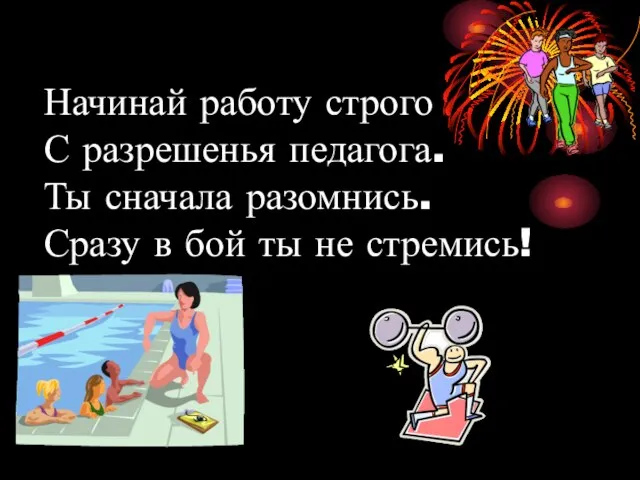 Начинай работу строго
С разрешенья педагога.
Ты сначала разомнись.
Сразу в бой ты не стремись!